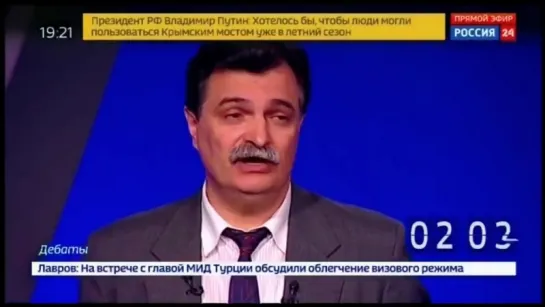 19:21

Президент РФ Владимир Путин: Хотелось бы, чтобы люди могли пользоваться Крымским мостом уже в летний сезон

ПРЯМОЙ ЭФИР
РОССИЯ 24

02 03

Дебаты

Лавров: На встрече с главой МИД Турции обсудили облегчение визового режима